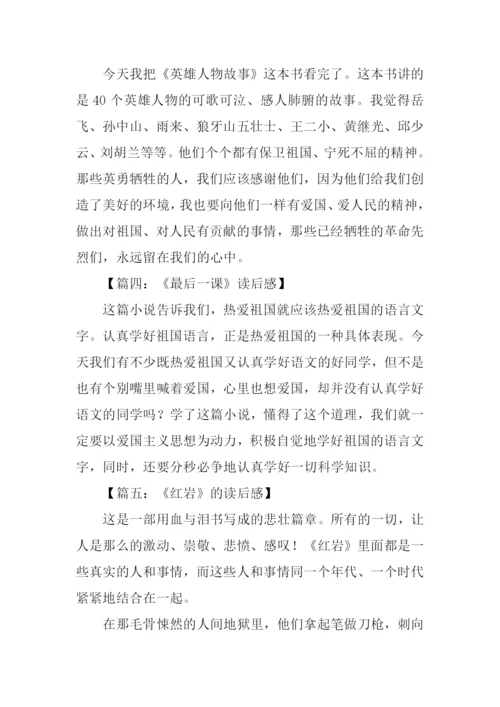 今天我把《英雄人物故事》这本书看完了。这本书讲的是 40 个英雄人物的可歌可泣、感人肺腑的故事。我觉得岳飞、孙中山、雨来、狼牙山五壮士、王二小、黄继光、邱少云、刘胡兰等等。他们个个都有保卫祖国、宁死不屈的精神。那些英勇牺牲的人，我们应该感谢他们，因为他们给我们创造了美好的环境，我也要向他们一样有爱国、爱人民的精神，做出对祖国、对人民有贡献的事情，那些已经牺牲的革命先烈们，永远留在我们的心中。

【篇四：《最后一课》读后感】

这篇小说告诉我们，热爱祖国就应该热爱祖国的语言文字。认真学好祖国语言，正是热爱祖国的一种具体表现。今天我们有不少既热爱祖国又认真学好语文的好同学，但不是也有个别嘴里喊着爱国，心里也想爱国，却并没有认真学好语文的同学吗？学了这篇小说，懂得了这个道理，我们就一定要以爱国主义思想为动力，积极自觉地学好祖国的语言文字，同时，还要分秒必争地认真学好一切科学知识。

【篇五：《红岩》的读后感】

这是一部用血与泪书写成的悲壮篇章。所有的一切，让人是那么的激动、崇敬、悲愤、感叹！《红岩》里面都是一些真实的人和事情，而这些人和事情同一个年代、一个时代紧紧地结合在一起。

在那毛骨悚然的人间地狱里，他们拿起笔做刀枪，刺向